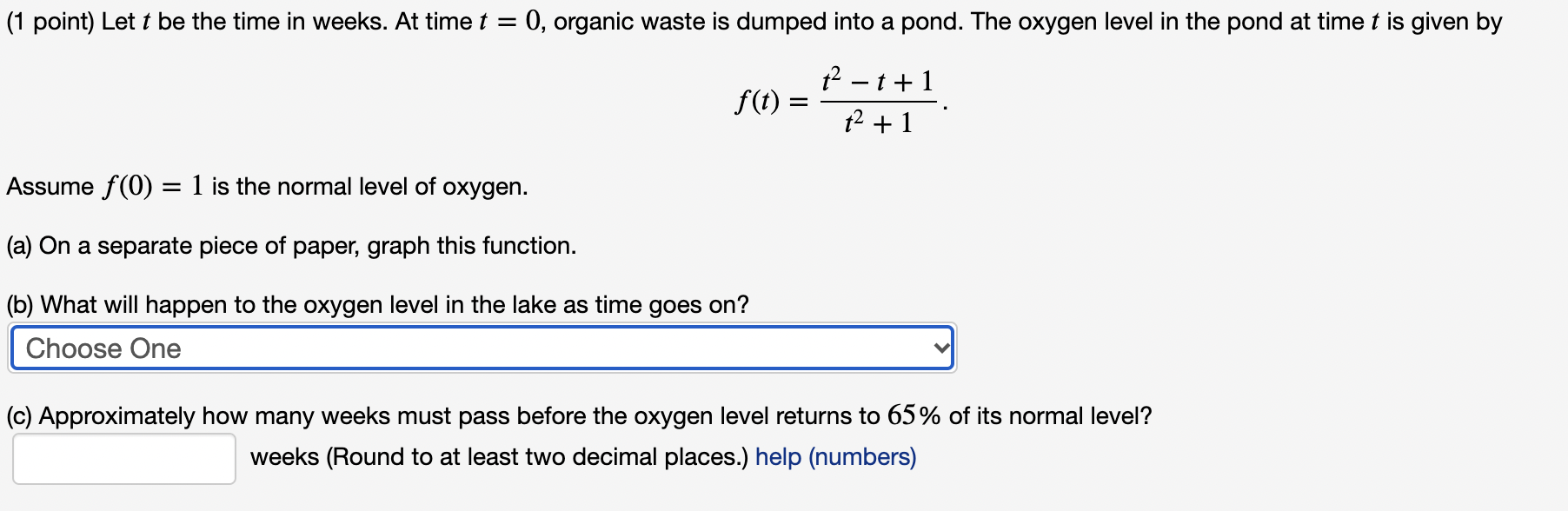 (1 point) Let $t$ be the time in weeks. At time $t = 0$, organic waste is dumped into a pond. The oxygen level in the pond at time $t$ is given by

$$f(t) = \frac{t^2 - t + 1}{t^2 + 1}.$$

Assume $f(0) = 1$ is the normal level of oxygen.

(a) On a separate piece of paper, graph this function.

(b) What will happen to the oxygen level in the lake as time goes on?

Choose One

(c) Approximately how many weeks must pass before the oxygen level returns to $65\%$ of its normal level?

weeks (Round to at least two decimal places.) help (numbers)